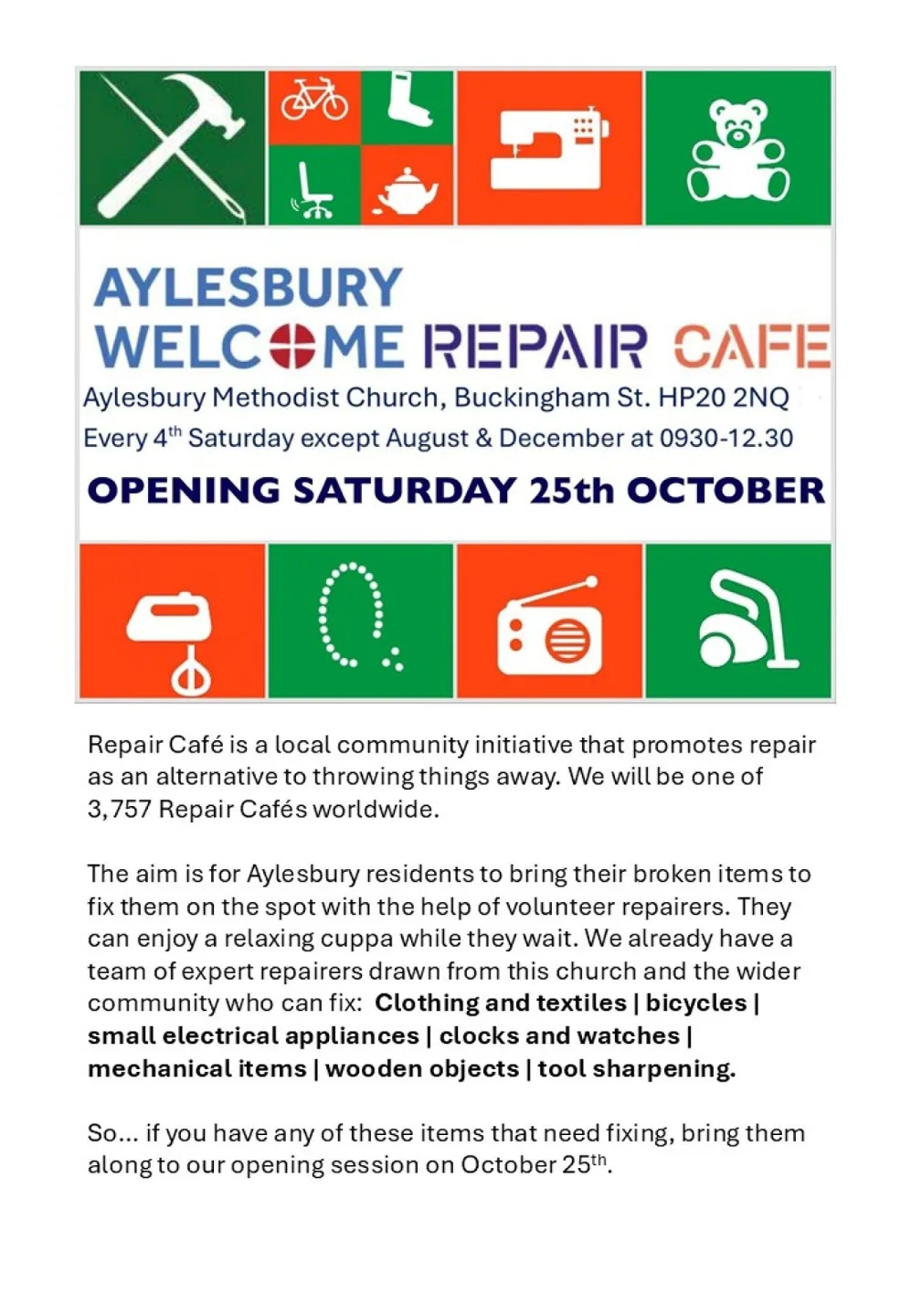 AYLESBURY
WELCOME REPAIR CAFE

Aylesbury Methodist Church, Buckingham St. HP20 2NQ
Every 4th Saturday except August & December at 0930-12.30

OPENING SATURDAY 25th OCTOBER

Repair Café is a local community initiative that promotes repair as an alternative to throwing things away. We will be one of 3,757 Repair Cafés worldwide.

The aim is for Aylesbury residents to bring their broken items to fix them on the spot with the help of volunteer repairers. They can enjoy a relaxing cuppa while they wait. We already have a team of expert repairers drawn from this church and the wider community who can fix: Clothing and textiles | bicycles | small electrical appliances | clocks and watches | mechanical items | wooden objects | tool sharpening.

So... if you have any of these items that need fixing, bring them along to our opening session on October 25th.